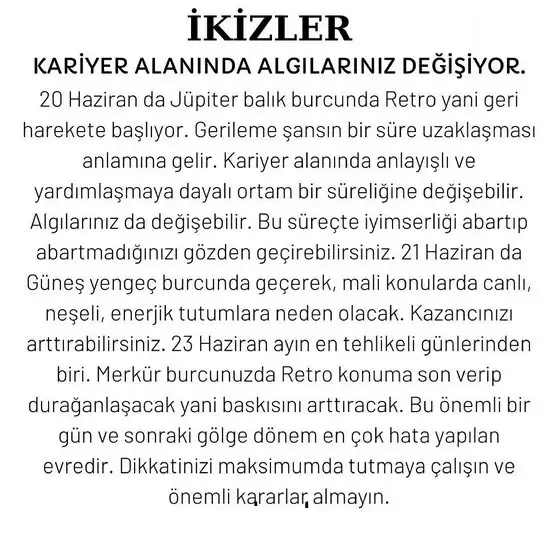 İKİZLER

KARİYER ALANINDA ALGILARINIZ DEĞİŞİYOR.

20 Haziran da Jüpiter balık burcunda Retro yani geri harekete başlıyor. Gerileme şansın bir süre uzaklaşması anlamına gelir. Kariyer alanında anlayışlı ve yardımlaşmaya dayalı ortam bir süreliğine değişebilir. Algılarınız da değişebilir. Bu süreçte iyimserliği abartıp abartmadığınızı gözden geçirebilirsiniz. 21 Haziran da Güneş yengeç burcunda geçerek, mali konularda canlı, neşeli, enerjik tutumlara neden olacak. Kazancınızı arttırabilirsiniz. 23 Haziran ayın en tehlikeli günlerinden biri. Merkür burcunuzda Retro konuma son verip durağanlaşacak yani baskısını arttıracak. Bu önemli bir gün ve sonraki gölge dönem en çok hata yapılan evredir. Dikkatinizi maksimumda tutmaya çalışın ve önemli kararlar almayın.